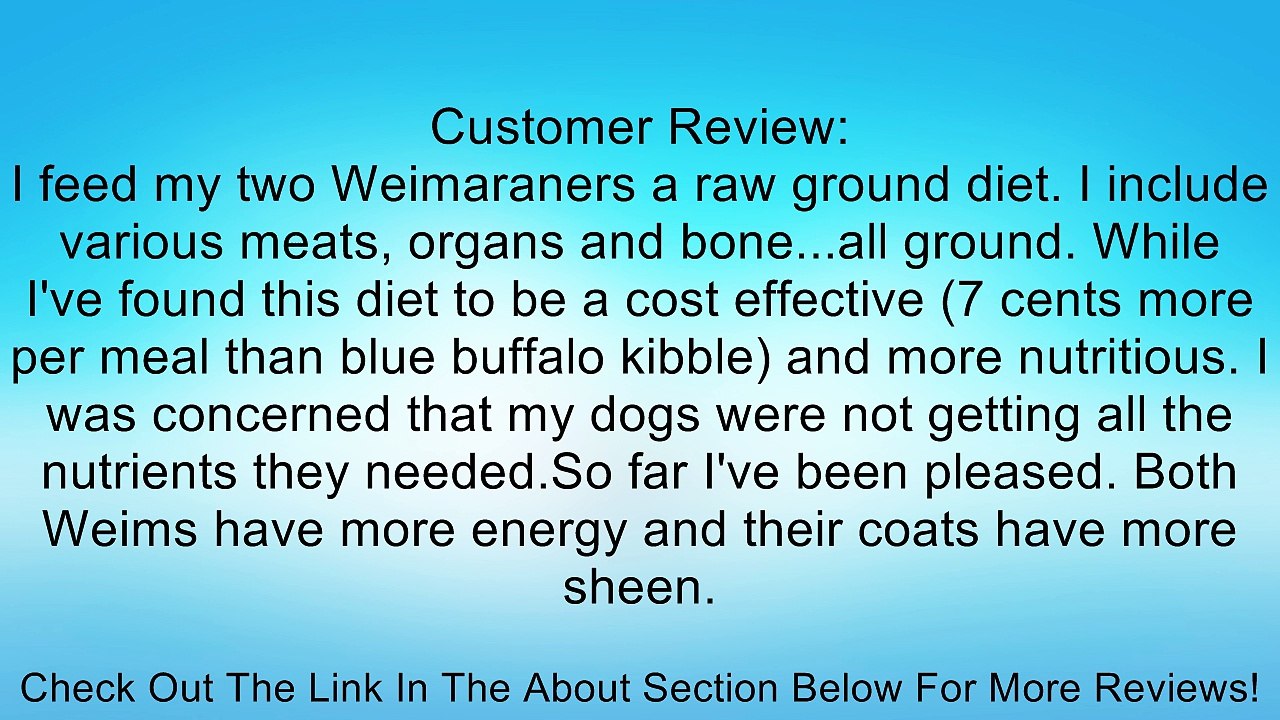 Customer Review:
I feed my two Weimaraners a raw ground diet. I include various meats, organs and bone...all ground. While I've found this diet to be a cost effective (7 cents more per meal than blue buffalo kibble) and more nutritious. I was concerned that my dogs were not getting all the nutrients they needed.So far I've been pleased. Both Weims have more energy and their coats have more sheen.

Check Out The Link In The About Section Below For More Reviews!